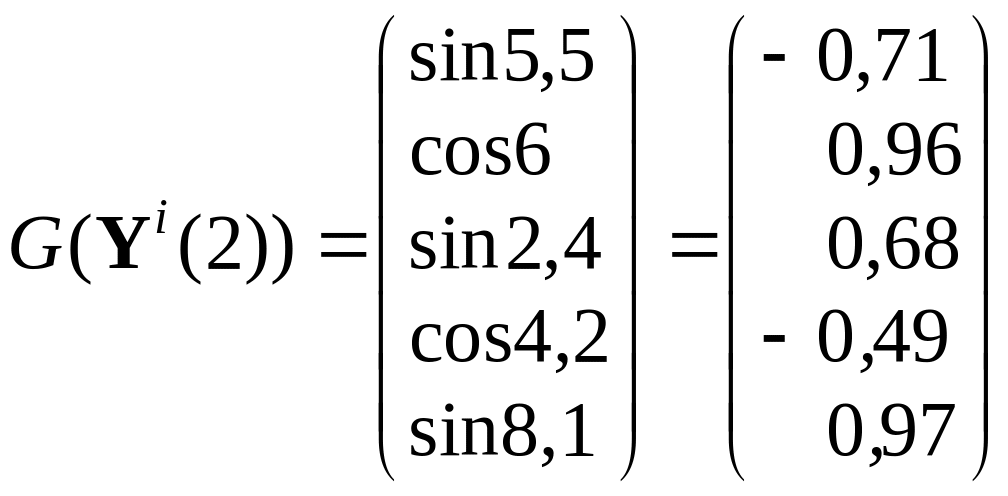 $G(\mathbf{Y}^i(2)) = \begin{pmatrix} \sin 5,5 \\ \cos 6 \\ \sin 2,4 \\ \cos 4,2 \\ \sin 8,1 \end{pmatrix} = \begin{pmatrix} -0,71 \\ 0,96 \\ 0,68 \\ -0,49 \\ 0,97 \end{pmatrix}$